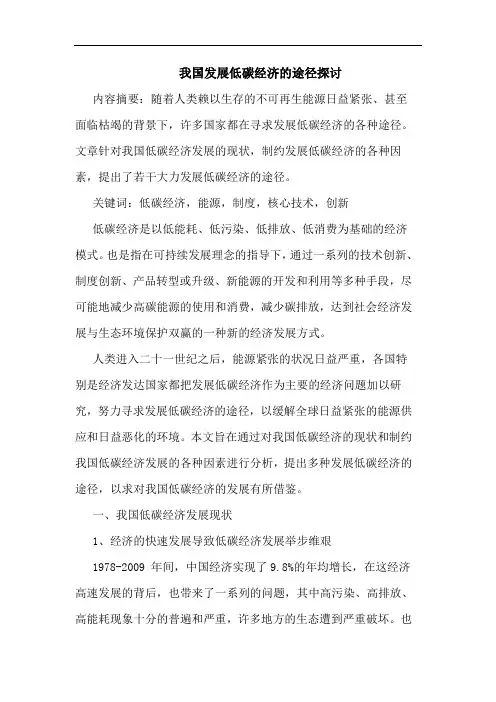 我国发展低碳经济的途径探讨

内容摘要：随着人类赖以生存的不可再生能源日益紧张、甚至面临枯竭的背景下，许多国家都在寻求发展低碳经济的各种途径。文章针对我国低碳经济发展的现状，制约发展低碳经济的各种因素，提出了若干大力发展低碳经济的途径。

关键词：低碳经济，能源，制度，核心技术，创新

低碳经济是以低能耗、低污染、低排放、低消费为基础的经济模式。也是指在可持续发展理念的指导下，通过一系列的技术创新、制度创新、产品转型或升级、新能源的开发和利用等多种手段，尽可能地减少高碳能源的使用和消费，减少碳排放，达到社会经济发展与生态环境保护双赢的一种新的经济发展方式。

人类进入二十一世纪之后，能源紧张的状况日益严重，各国特别是经济发达国家都把发展低碳经济作为主要的经济问题加以研究，努力寻求发展低碳经济的途径，以缓解全球日益紧张的能源供应和日益恶化的环境。本文旨在通过对我国低碳经济的现状和制约我国低碳经济发展的各种因素进行分析，提出多种发展低碳经济的途径，以求对我国低碳经济的发展有所借鉴。

一、我国低碳经济发展现状

1、经济的快速发展导致低碳经济发展举步维艰

1978-2009 年间，中国经济实现了 9.8%的年均增长，在这经济高速发展的背后，也带来了一系列的问题，其中高污染、高排放、高能耗现象十分的普遍和严重，许多地方的生态遭到严重破坏。也